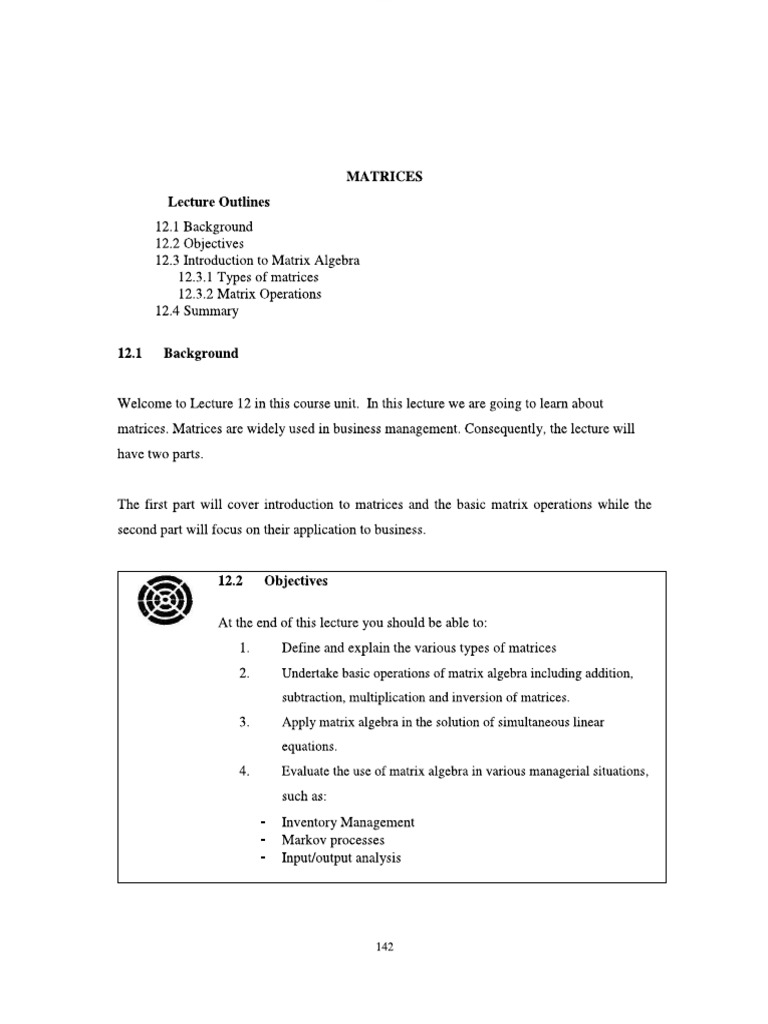 MATRICES

Lecture Outlines

12.1 Background
12.2 Objectives
12.3 Introduction to Matrix Algebra
12.3.1 Types of matrices
12.3.2 Matrix Operations
12.4 Summary

12.1 Background

Welcome to Lecture 12 in this course unit. In this lecture we are going to learn about matrices. Matrices are widely used in business management. Consequently, the lecture will have two parts.

The first part will cover introduction to matrices and the basic matrix operations while the second part will focus on their application to business.

12.2 Objectives

At the end of this lecture you should be able to:

1. Define and explain the various types of matrices
2. Undertake basic operations of matrix algebra including addition, subtraction, multiplication and inversion of matrices.
3. Apply matrix algebra in the solution of simultaneous linear equations.
4. Evaluate the use of matrix algebra in various managerial situations, such as:

- Inventory Management
- Markov processes
- Input/output analysis

142